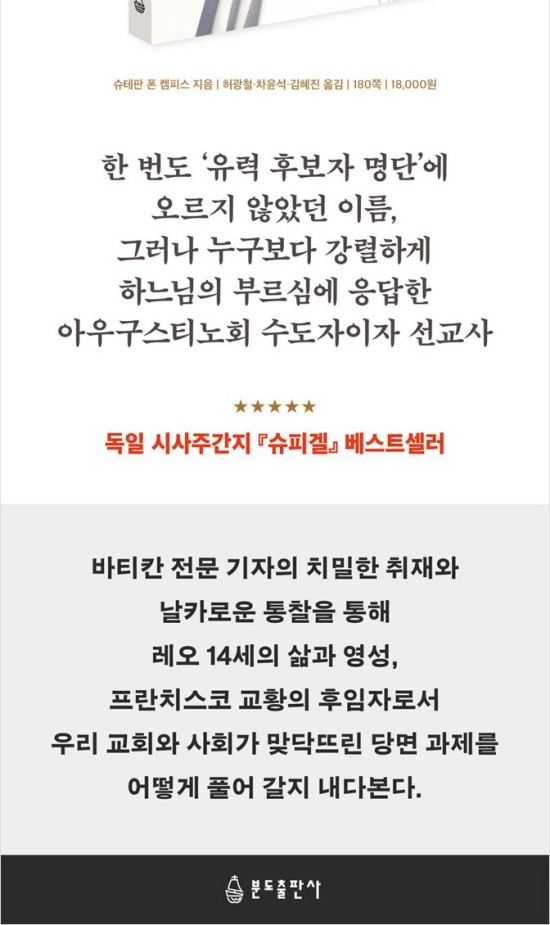 슈테판 폰 켐피스 지음 | 허광철·차윤석·김혜진 옮김 | 180쪽 | 18,000원

한 번도 '유력 후보자 명단'에
오르지 않았던 이름,
그러나 누구보다 강렬하게
하느님의 부르심에 응답한
아우구스티노회 수도자이자 선교사

★★★★★
독일 시사주간지 『슈피겔』 베스트셀러

바티칸 전문 기자의 치밀한 취재와
날카로운 통찰을 통해
레오 14세의 삶과 영성,
프란치스코 교황의 후임자로서
우리 교회와 사회가 맞닥뜨린 당면 과제를
어떻게 풀어 갈지 내다본다.

분도출판사